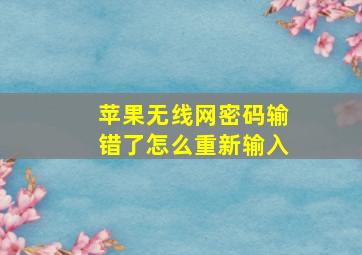 苹果无线网密码输错了怎么重新输入